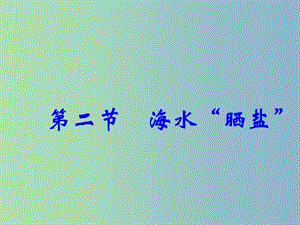 第二节　海水“晒盐”